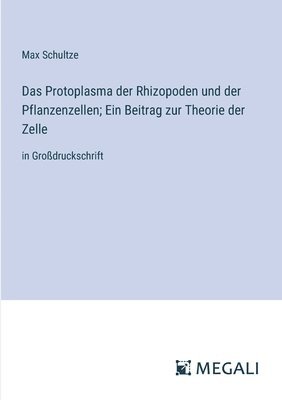 Max Schultze

Das Protoplasma der Rhizopoden und der Pflanzenzellen; Ein Beitrag zur Theorie der Zelle

in Großdruckschrift

MEGALI